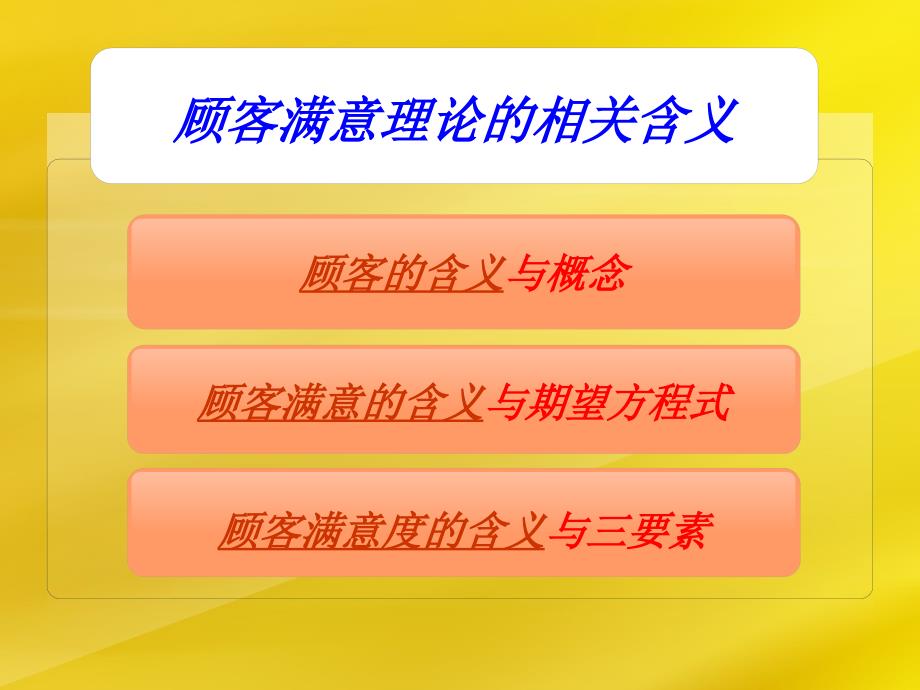 顾客满意理论的相关含义

顾客的含义与概念

顾客满意的含义与期望方程式

顾客满意度的含义与三要素